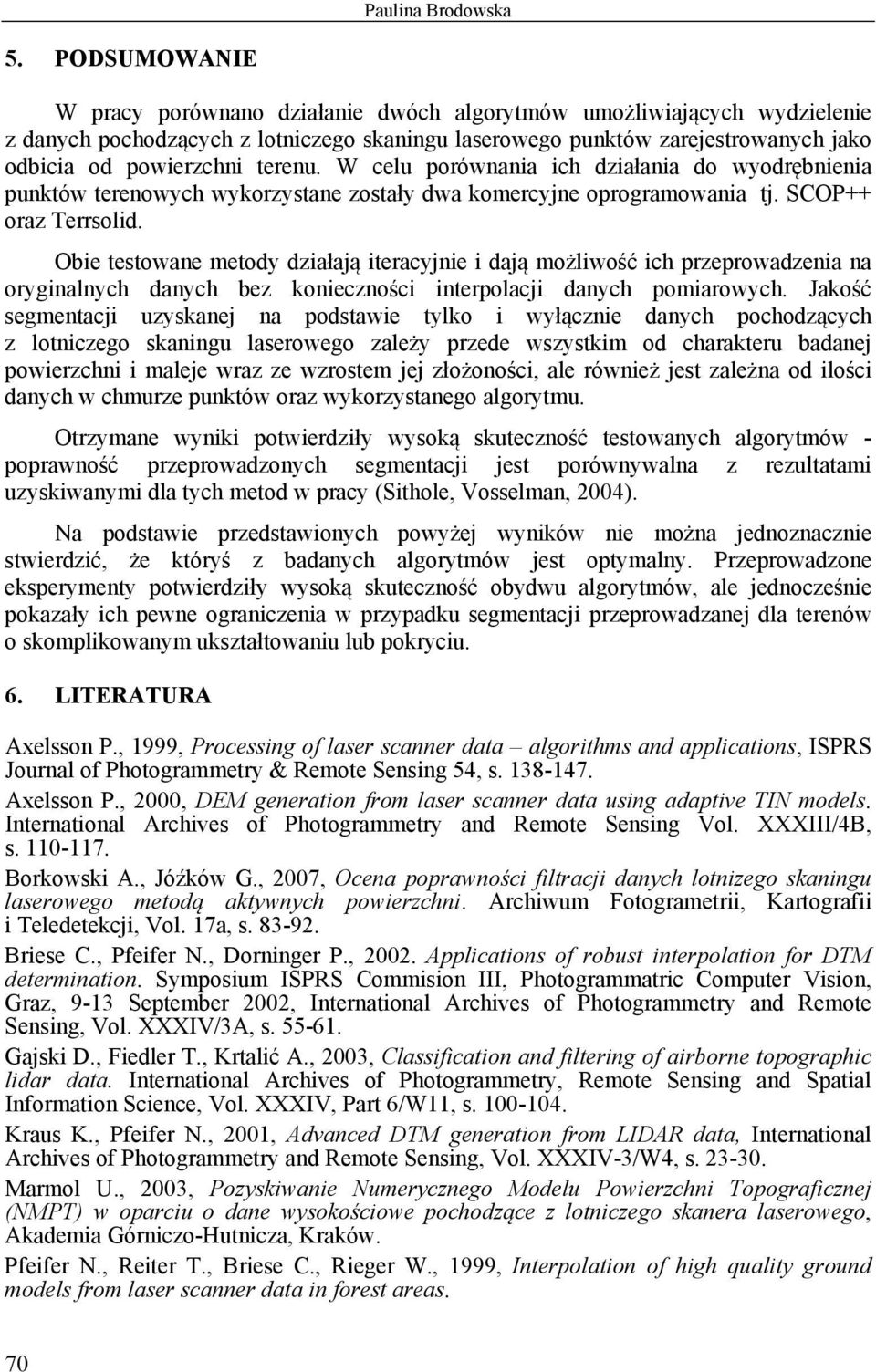 Paulina Brodowska

5. PODSUMOWANIE

W pracy porównano działanie dwóch algorytmów umożliwiających wydzielenie z danych pochodzących z lotniczego skaningu laserowego punktów zarejestrowanych jako odbicia od powierzchni terenu. W celu porównania ich działania do wyodrębnienia punktów terenowych wykorzystane zostały dwa komercyjne oprogramowania tj. SCOP++ oraz Terrsolid.

Obie testowane metody działają iteracyjnie i dają możliwość ich przeprowadzenia na oryginalnych danych bez konieczności interpolacji danych pomiarowych. Jakość segmentacji uzyskanej na podstawie tylko i wyłącznie danych pochodzących z lotniczego skaningu laserowego zależy przede wszystkim od charakteru badanej powierzchni i maleje wraz ze wzrostem jej złożoności, ale również jest zależna od ilości danych w chmurze punktów oraz wykorzystanego algorytmu.

Otrzymane wyniki potwierdziły wysoką skuteczność testowanych algorytmów - poprawność przeprowadzonych segmentacji jest porównywalna z rezultatami uzyskiwanymi dla tych metod w pracy (Sithole, Vosselman, 2004).

Na podstawie przedstawionych powyżej wyników nie można jednoznacznie stwierdzić, że któryś z badanych algorytmów jest optymalny. Przeprowadzone eksperymenty potwierdziły wysoką skuteczność obydwu algorytmów, ale jednocześnie pokazały ich pewne ograniczenia w przypadku segmentacji przeprowadzanej dla terenów o skomplikowanym ukształtowaniu lub pokryciu.

6. LITERATURA

Axelsson P., 1999, Processing of laser scanner data – algorithms and applications, ISPRS Journal of Photogrammetry & Remote Sensing 54, s. 138-147.

Axelsson P., 2000, DEM generation from laser scanner data using adaptive TIN models. International Archives of Photogrammetry and Remote Sensing Vol. XXXIII/4B, s. 110-117.

Borkowski A., Jóźków G., 2007, Ocena poprawności filtracji danych lotnizego skaningu laserowego metodą aktywnych powierzchni. Archiwum Fotogrametrii, Kartografii i Teledetekcji, Vol. 17a, s. 83-92.

Briese C., Pfeifer N., Dorninger P., 2002. Applications of robust interpolation for DTM determination. Symposium ISPRS Commision III, Photogrammatric Computer Vision, Graz, 9-13 September 2002, International Archives of Photogrammetry and Remote Sensing, Vol. XXXIV/3A, s. 55-61.

Gajski D., Fiedler T., Krtalić A., 2003, Classification and filtering of airborne topographic lidar data. International Archives of Photogrammetry, Remote Sensing and Spatial Information Science, Vol. XXXIV, Part 6/W11, s. 100-104.

Kraus K., Pfeifer N., 2001, Advanced DTM generation from LIDAR data, International Archives of Photogrammetry and Remote Sensing, Vol. XXXIV-3/W4, s. 23-30.

Marmol U., 2003, Pozyskiwanie Numerycznego Modelu Powierzchni Topograficznej (NMPT) w oparciu o dane wysokościowe pochodzące z lotniczego skanera laserowego, Akademia Górniczo-Hutnicza, Kraków.

Pfeifer N., Reiter T., Briese C., Rieger W., 1999, Interpolation of high quality ground models from laser scanner data in forest areas.

70